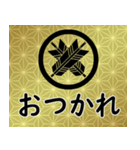 おつかれ